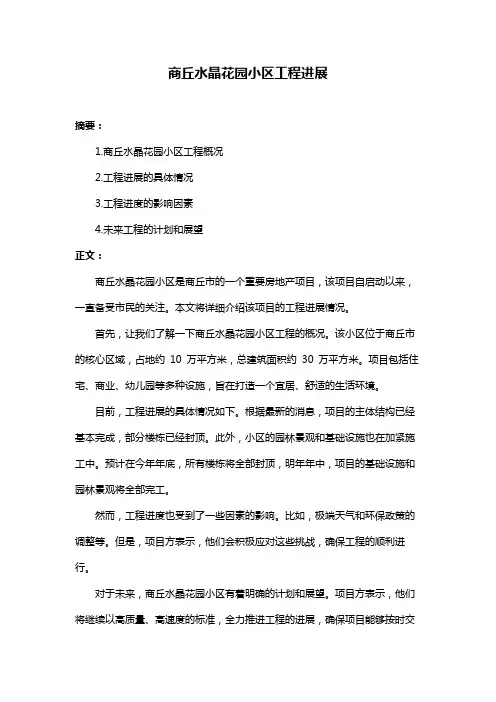 商丘水晶花园小区工程进展

摘要：

1.商丘水晶花园小区工程概况

2.工程进展的具体情况

3.工程进度的影响因素

4.未来工程的计划和展望

正文：

商丘水晶花园小区是商丘市的一个重要房地产项目，该项目自启动以来，一直备受市民的关注。本文将详细介绍该项目的工程进展情况。

首先，让我们了解一下商丘水晶花园小区工程的概况。该小区位于商丘市的核心区域，占地约 10 万平方米，总建筑面积约 30 万平方米。项目包括住宅、商业、幼儿园等多种设施，旨在打造一个宜居、舒适的生活环境。

目前，工程进展的具体情况如下。根据最新的消息，项目的主体结构已经基本完成，部分楼栋已经封顶。此外，小区的园林景观和基础设施也在加紧施工中。预计在今年年底，所有楼栋将全部封顶，明年年中，项目的基础设施和园林景观将全部完工。

然而，工程进度也受到了一些因素的影响。比如，极端天气和环保政策的调整等。但是，项目方表示，他们会积极应对这些挑战，确保工程的顺利进行。

对于未来，商丘水晶花园小区有着明确的计划和展望。项目方表示，他们将继续以高质量、高速度的标准，全力推进工程的进展，确保项目能够按时交